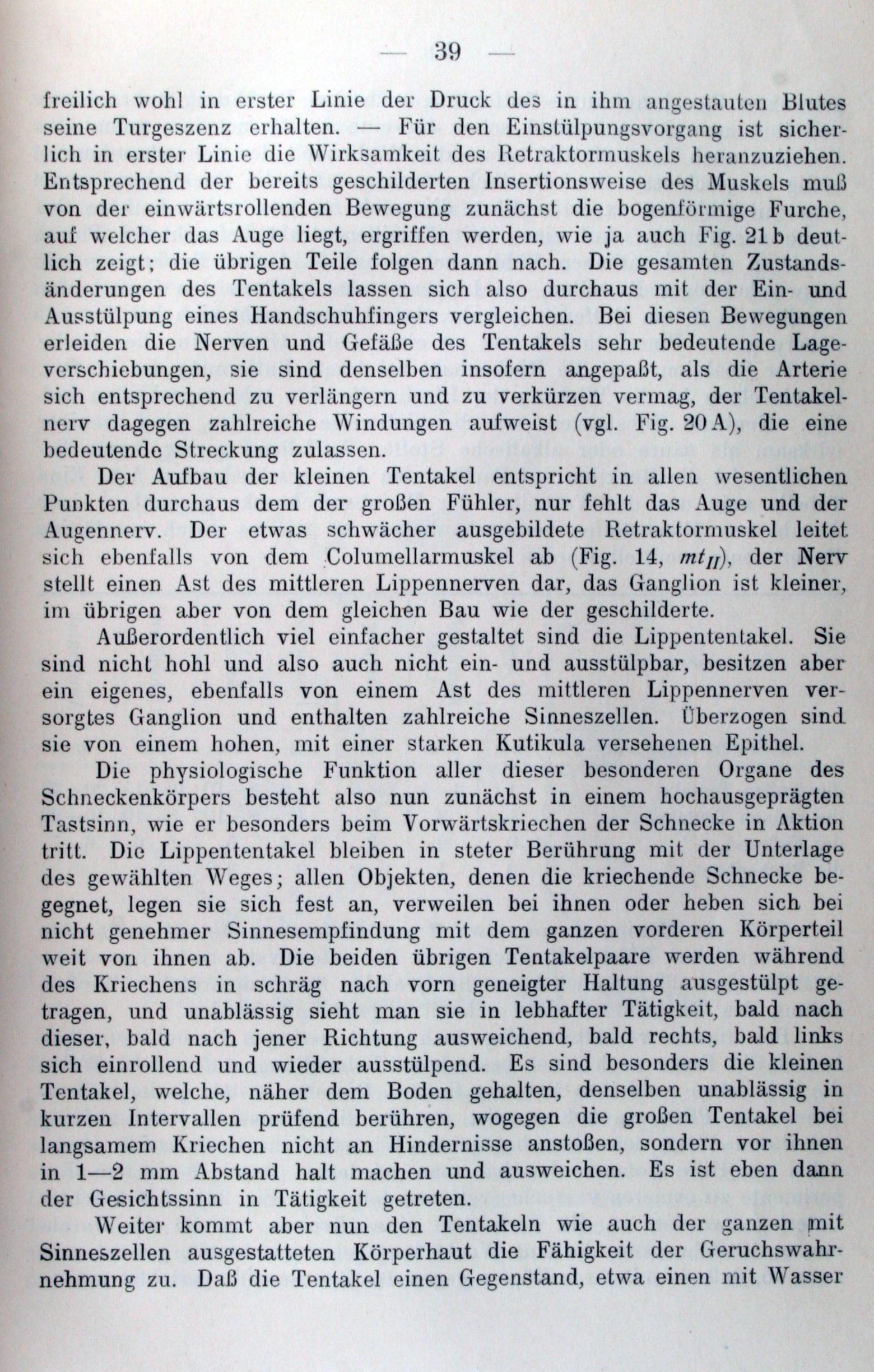 — 39 —

freilich wohl in erster Linie der Druck des in ihm angestauten Blutes seine Turgeszenz erhalten. — Für den Einstülpungsvorgang ist sicherlich in erster Linie die Wirksamkeit des Retraktormuskels heranzuziehen. Entsprechend der bereits geschilderten Insertionsweise des Muskels muß von der einwärtsrollenden Bewegung zunächst die bogenförmige Furche, auf welcher das Auge liegt, ergriffen werden, wie ja auch Fig. 21 b deutlich zeigt; die übrigen Teile folgen dann nach. Die gesamten Zustandsänderungen des Tentakels lassen sich also durchaus mit der Ein- und Ausstülpung eines Handschuhfingers vergleichen. Bei diesen Bewegungen erleiden die Nerven und Gefäße des Tentakels sehr bedeutende Lageverschiebungen, sie sind denselben insofern angepaßt, als die Arterie sich entsprechend zu verlängern und zu verkürzen vermag, der Tentakelnerv dagegen zahlreiche Windungen aufweist (vgl. Fig. 20 A), die eine bedeutende Streckung zulassen.

Der Aufbau der kleinen Tentakel entspricht in allen wesentlichen Punkten durchaus dem der großen Fühler, nur fehlt das Auge und der Augennerv. Der etwas schwächer ausgebildete Retraktormuskel leitet sich ebenfalls von dem Columellarmuskel ab (Fig. 14, $mt_{II}$), der Nerv stellt einen Ast des mittleren Lippennerven dar, das Ganglion ist kleiner, im übrigen aber von dem gleichen Bau wie der geschilderte.

Außerordentlich viel einfacher gestaltet sind die Lippententakel. Sie sind nicht hohl und also auch nicht ein- und ausstülpbar, besitzen aber ein eigenes, ebenfalls von einem Ast des mittleren Lippennerven versorgtes Ganglion und enthalten zahlreiche Sinneszellen. Überzogen sind sie von einem hohen, mit einer starken Kutikula versehenen Epithel.

Die physiologische Funktion aller dieser besonderen Organe des Schneckenkörpers besteht also nun zunächst in einem hochausgeprägten Tastsinn, wie er besonders beim Vorwärtskriechen der Schnecke in Aktion tritt. Die Lippententakel bleiben in steter Berührung mit der Unterlage des gewählten Weges; allen Objekten, denen die kriechende Schnecke begegnet, legen sie sich fest an, verweilen bei ihnen oder heben sich bei nicht genehmer Sinnesempfindung mit dem ganzen vorderen Körperteil weit von ihnen ab. Die beiden übrigen Tentakelpaare werden während des Kriechens in schräg nach vorn geneigter Haltung ausgestülpt getragen, und unablässig sieht man sie in lebhafter Tätigkeit, bald nach dieser, bald nach jener Richtung ausweichend, bald rechts, bald links sich einrollend und wieder ausstülpend. Es sind besonders die kleinen Tentakel, welche, näher dem Boden gehalten, denselben unablässig in kurzen Intervallen prüfend berühren, wogegen die großen Tentakel bei langsamem Kriechen nicht an Hindernisse anstoßen, sondern vor ihnen in 1—2 mm Abstand halt machen und ausweichen. Es ist eben dann der Gesichtssinn in Tätigkeit getreten.

Weiter kommt aber nun den Tentakeln wie auch der ganzen mit Sinneszellen ausgestatteten Körperhaut die Fähigkeit der Geruchswahrnehmung zu. Daß die Tentakel einen Gegenstand, etwa einen mit Wasser